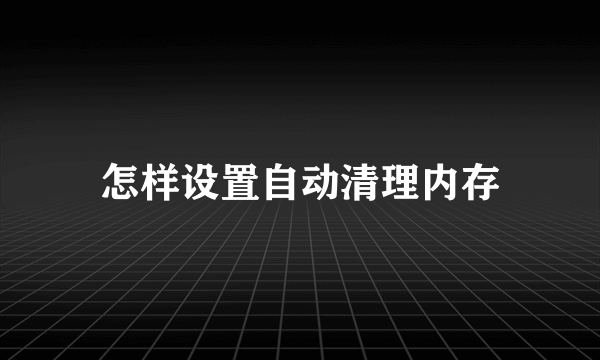 怎样设置自动清理内存